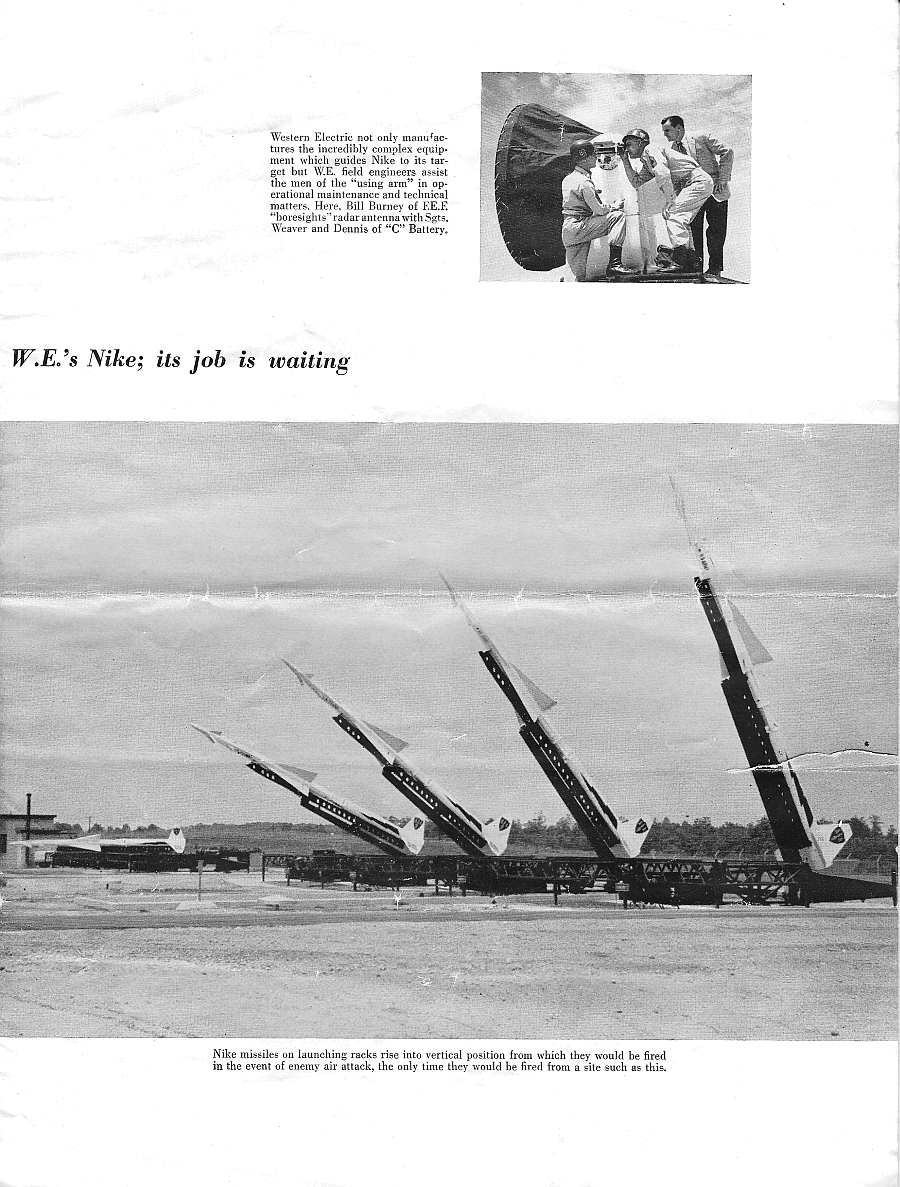 Western Electric not only manufactures the incredibly complex equipment which guides Nike to its target but W.E. field engineers assist the men of the "using arm" in operational maintenance and technical matters. Here, Bill Burney of F.E.F. "boresights" radar antenna with Sgts. Weaver and Dennis of "C" Battery.

W.E.'s Nike; its job is waiting

Nike missiles on launching racks rise into vertical position from which they would be fired in the event of enemy air attack, the only time they would be fired from a site such as this.